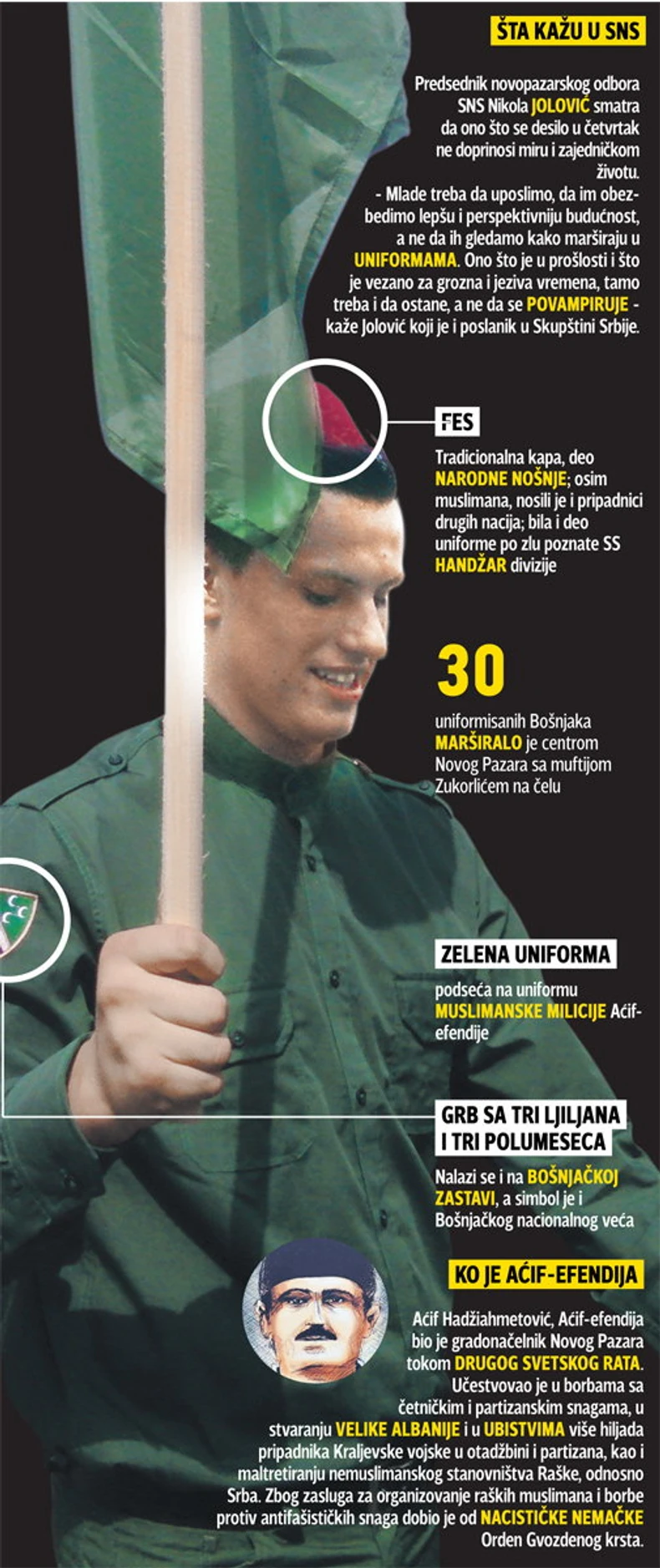 ŠTA KAŽU U SNS

Predsednik novopazarskog odbora SNS Nikola JOLOVIĆ smatra da ono što se desilo u četvrtak ne doprinosi miru i zajedničkom životu.
- Mlade treba da uposlimo, da im obezbedimo lepšu i perspektivniju budućnost, a ne da ih gledamo kako marširaju u UNIFORMAMA. Ono što je u prošlosti i što je vezano za grozna i jeziva vremena, tamo treba i da ostane, a ne da se POVAMPIRUJE - kaže Jolović koji je i poslanik u Skupštini Srbije.

FES

Tradicionalna kapa, deo NARODNE NOŠNJE; osim muslimana, nosili je i pripadnici drugih nacija; bila i deo uniforme po zlu poznate SS HANDŽAR divizije

30

uniformisanih Bošnjaka MARŠIRALO je centrom Novog Pazara sa muftijom Zukorlićem na čelu

ZELENA UNIFORMA

podseća na uniformu MUSLIMANSKE MILICIJE Aćif-efendije

GRB SA TRI LJILJANA I TRI POLUMESECA

Nalazi se i na BOŠNJAČKOJ ZASTAVI, a simbol je i Bošnjačkog nacionalnog veća

KO JE AĆIF-EFENDIJA

Aćif Hadžiahmetović, Aćif-efendija bio je gradonačelnik Novog Pazara tokom DRUGOG SVETSKOG RATA. Učestvovao je u borbama sa četničkim i partizanskim snagama, u stvaranju VELIKE ALBANIJE i u UBISTVIMA više hiljada pripadnika Kraljevske vojske u otadžbini i partizana, kao i maltretiranju nemuslimanskog stanovništva Raške, odnosno Srba. Zbog zasluga za organizovanje raških muslimana i borbe protiv antifašističkih snaga dobio je od NACISTIČKE NEMAČKE Orden Gvozdenog krsta.